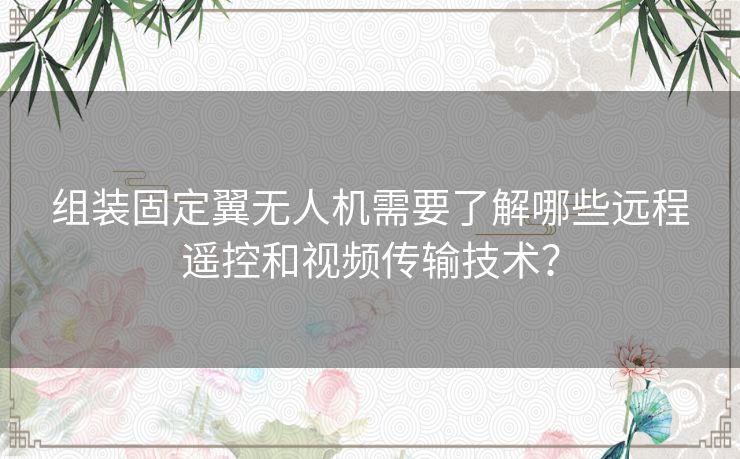 组装固定翼无人机需要了解哪些远程遥控和视频传输技术?